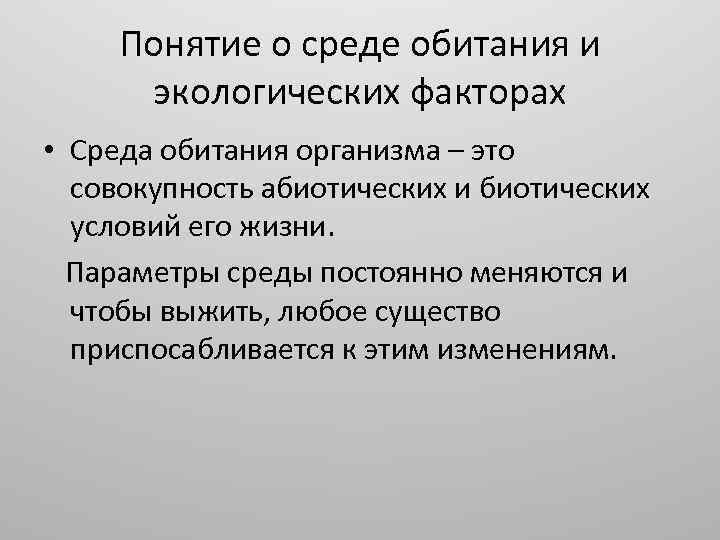 Понятие о среде обитания и экологических факторах

• Среда обитания организма – это совокупность абиотических и биотических условий его жизни.

Параметры среды постоянно меняются и чтобы выжить, любое существо приспосабливается к этим изменениям.